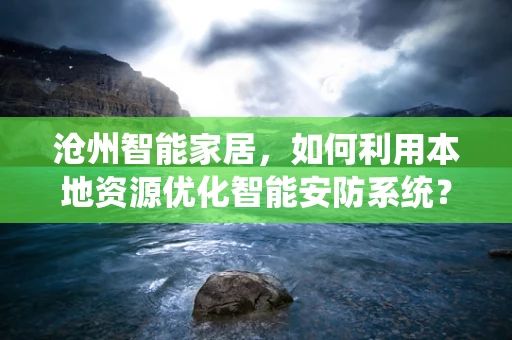 沧州智能家居，如何利用本地资源优化智能安防系统？